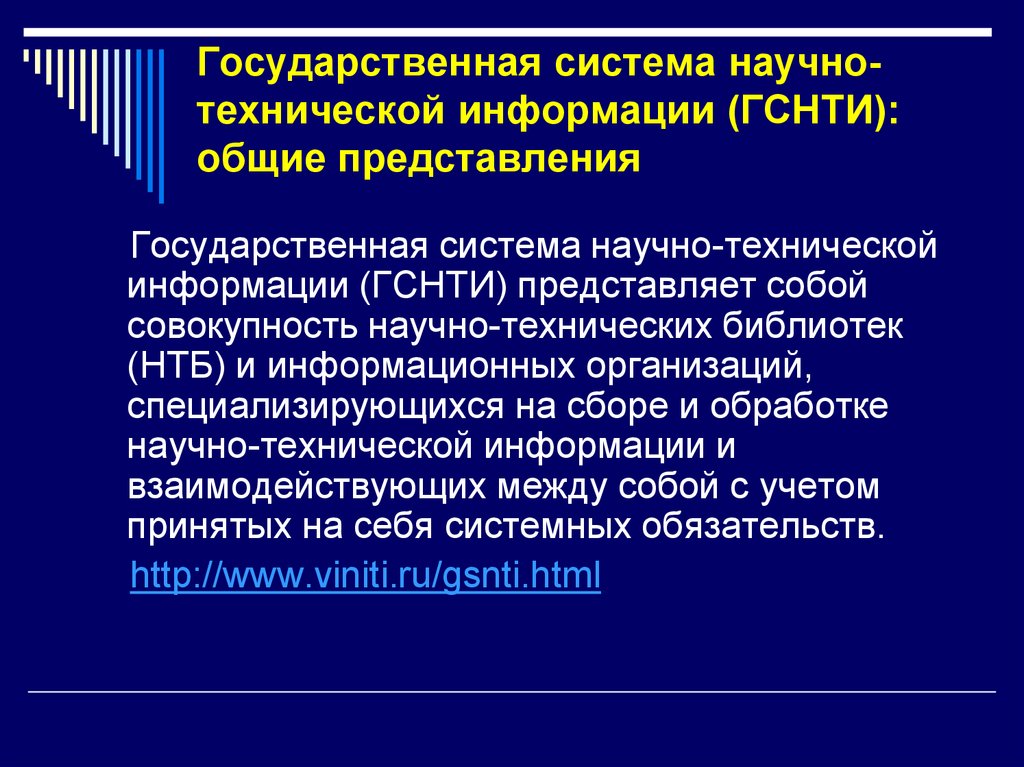 Государственная система научно-технической информации (ГСНТИ): общие представления

Государственная система научно-технической информации (ГСНТИ) представляет собой совокупность научно-технических библиотек (НТБ) и информационных организаций, специализирующихся на сборе и обработке научно-технической информации и взаимодействующих между собой с учетом принятых на себя системных обязательств.

http://www.viniti.ru/gsnti.html